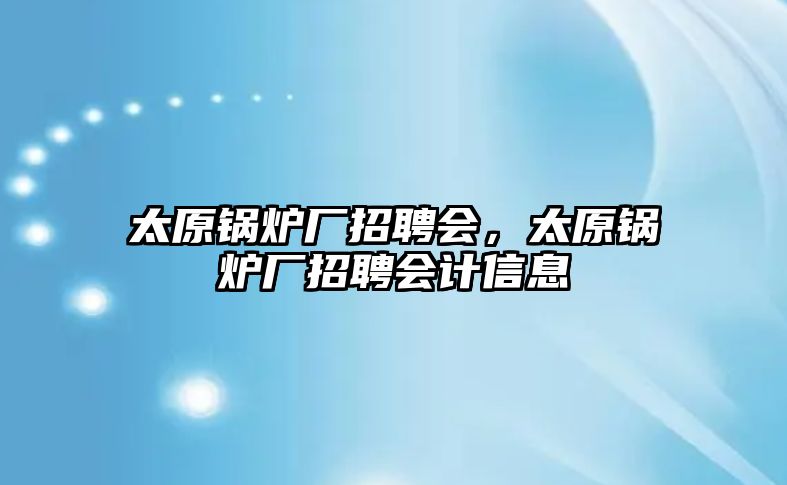 太原锅炉厂招聘会，太原锅炉厂招聘会计信息